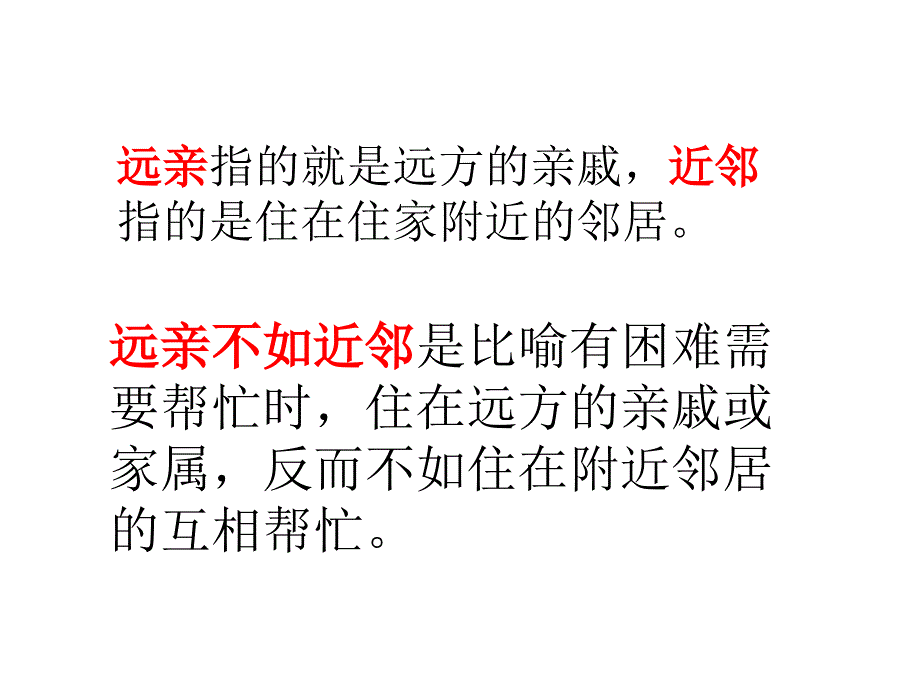 远亲指的就是远方的亲戚，近邻指的是住在住家附近的邻居。

远亲不如近邻是比喻有困难需要帮忙时，住在远方的亲戚或家属，反而不如住在附近邻居的互相帮忙。